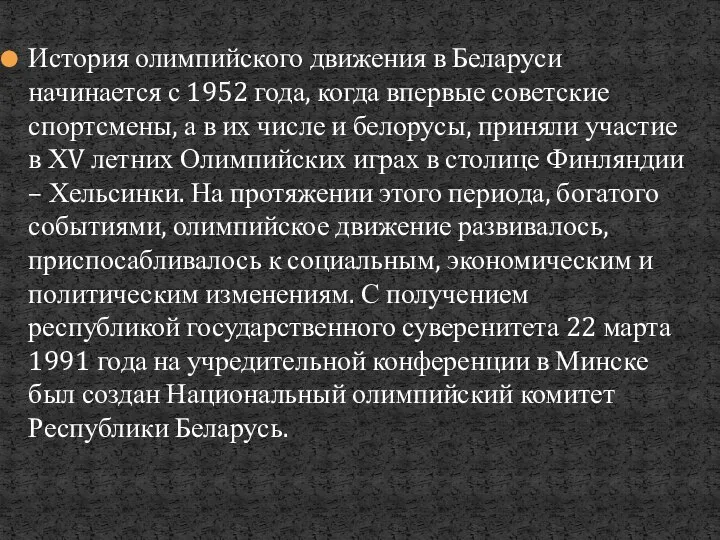 История олимпийского движения в Беларуси начинается с 1952 года, когда впервые советские спортсмены, а в их числе и белорусы, приняли участие в XV летних Олимпийских играх в столице Финляндии – Хельсинки. На протяжении этого периода, богатого событиями, олимпийское движение развивалось, приспосабливалось к социальным, экономическим и политическим изменениям. С получением республикой государственного суверенитета 22 марта 1991 года на учредительной конференции в Минске был создан Национальный олимпийский комитет Республики Беларусь.